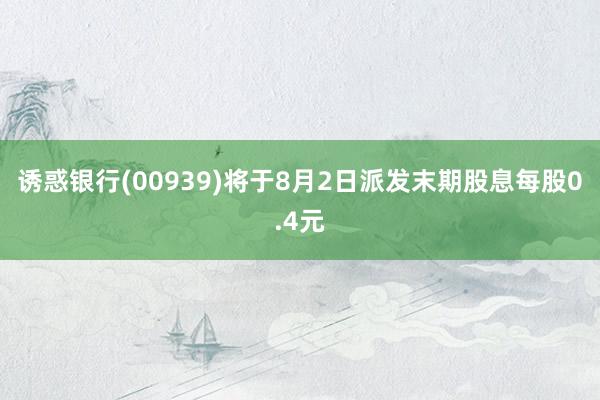 诱惑银行(00939)将于8月2日派发末期股息每股0.4元